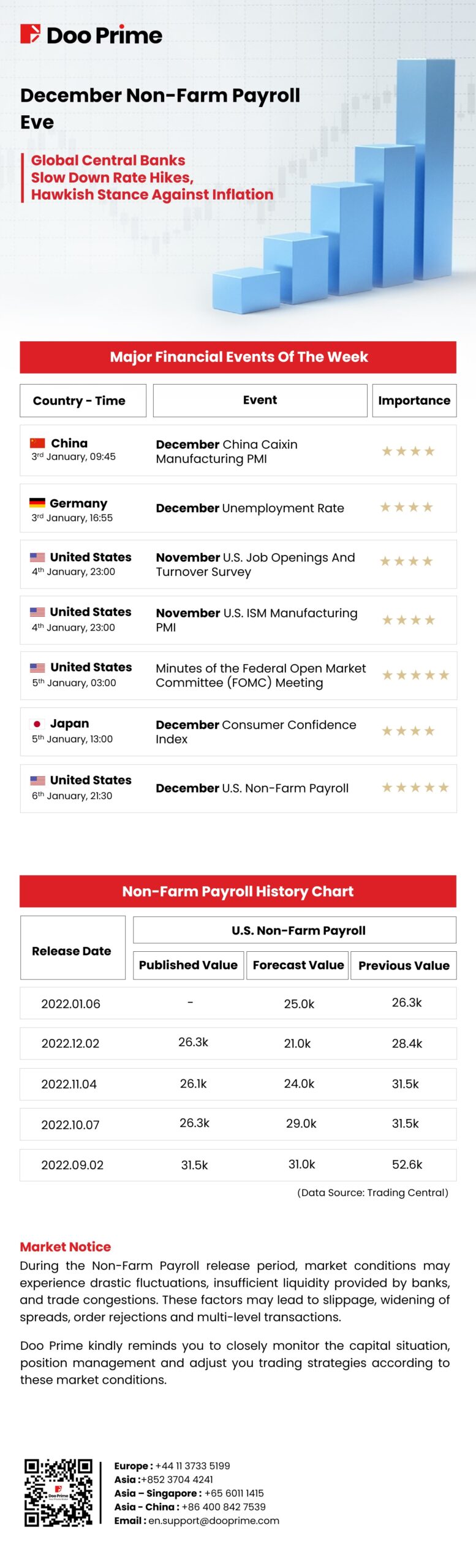 Doo Prime

December Non-Farm Payroll Eve

Global Central Banks Slow Down Rate Hikes, Hawkish Stance Against Inflation

Major Financial Events Of The Week

| Country - Time | Event | Importance |
|---|---|---|
| China 3rd January, 09:45 | December China Caixin Manufacturing PMI | ★★★★ |
| Germany 3rd January, 16:55 | December Unemployment Rate | ★★★★ |
| United States 4th January, 23:00 | November U.S. Job Openings And Turnover Survey | ★★★★ |
| United States 4th January, 23:00 | November U.S. ISM Manufacturing PMI | ★★★★ |
| United States 5th January, 03:00 | Minutes of the Federal Open Market Committee (FOMC) Meeting | ★★★★★ |
| Japan 5th January, 13:00 | December Consumer Confidence Index | ★★★★ |
| United States 6th January, 21:30 | December U.S. Non-Farm Payroll | ★★★★★ |

Non-Farm Payroll History Chart

| Release Date | U.S. Non-Farm Payroll Published Value | Forecast Value | Previous Value |
|---|---|---|---|
| 2022.01.06 | - | 25.0k | 26.3k |
| 2022.12.02 | 26.3k | 21.0k | 28.4k |
| 2022.11.04 | 26.1k | 24.0k | 31.5k |
| 2022.10.07 | 26.3k | 29.0k | 31.5k |
| 2022.09.02 | 31.5k | 31.0k | 52.6k |

(Data Source: Trading Central)

Market Notice
During the Non-Farm Payroll release period, market conditions may experience drastic fluctuations, insufficient liquidity provided by banks, and trade congestions. These factors may lead to slippage, widening of spreads, order rejections and multi-level transactions.

Doo Prime kindly reminds you to closely monitor the capital situation, position management and adjust you trading strategies according to these market conditions.

Doo Prime
Europe : +44 11 3733 5199
Asia :+852 3704 4241
Asia – Singapore : +65 6011 1415
Asia - China : +86 400 842 7539
Email : en.support@dooprime.com